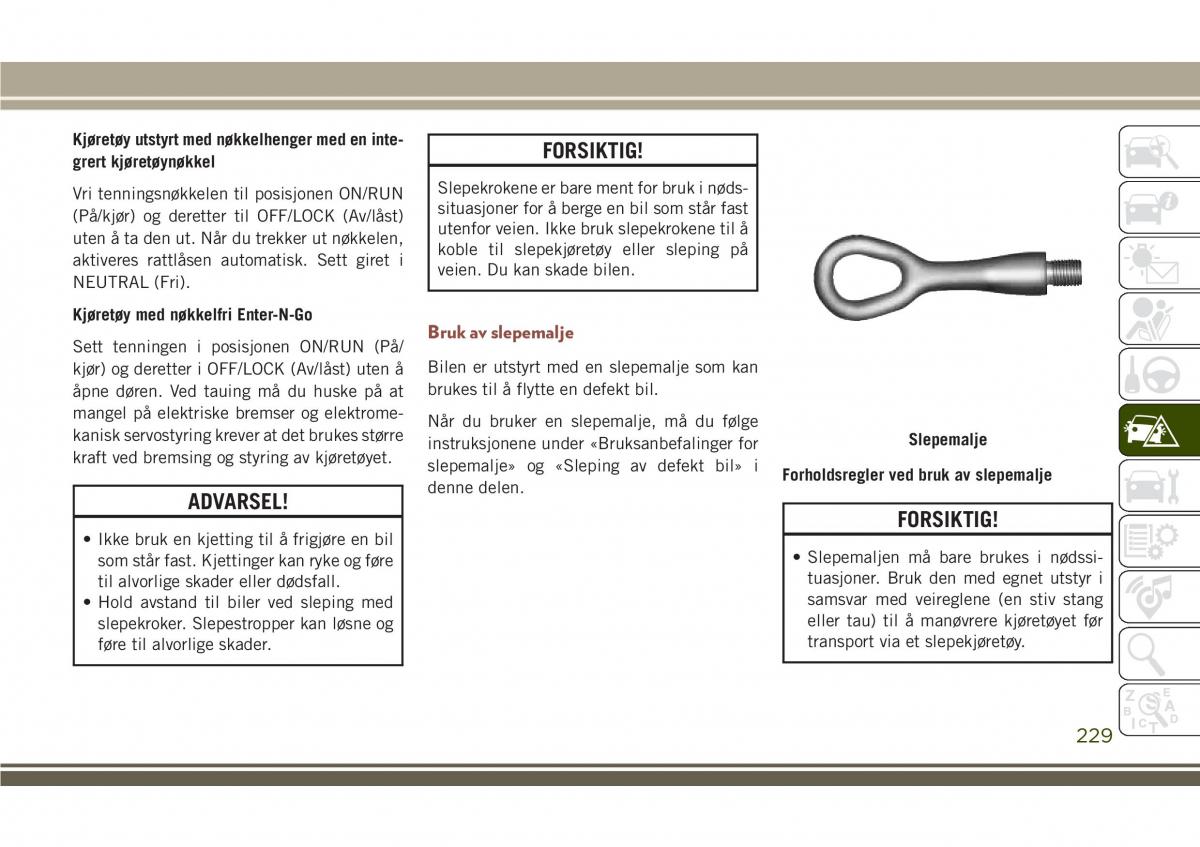 Kjøretøy utstyrt med nøkkelhenger med en integrert kjøretøynøkkel

Vri tenningsnøkkelen til posisjonen ON/RUN (På/kjør) og deretter til OFF/LOCK (Av/låst) uten å ta den ut. Når du trekker ut nøkkelen, aktiveres rattlåsen automatisk. Sett giret i NEUTRAL (Fri).

Kjøretøy med nøkkelfri Enter-N-Go

Sett tenningen i posisjonen ON/RUN (På/kjør) og deretter i OFF/LOCK (Av/låst) uten å åpne døren. Ved tauing må du huske på at mangel på elektriske bremser og elektromekanisk servostyring krever at det brukes større kraft ved bremsing og styring av kjøretøyet.

ADVARSEL!

• Ikke bruk en kjetting til å frigjøre en bil som står fast. Kjettinger kan ryke og føre til alvorlige skader eller dødsfall.
• Hold avstand til biler ved sleping med slepekroker. Slepestropper kan løsne og føre til alvorlige skader.

FORSIKTIG!

Slepekrokene er bare ment for bruk i nødssituasjoner for å berge en bil som står fast utenfor veien. Ikke bruk slepekrokene til å koble til slepekjøretøy eller sleping på veien. Du kan skade bilen.

Bruk av slepemalje

Bilen er utstyrt med en slepemalje som kan brukes til å flytte en defekt bil.

Når du bruker en slepemalje, må du følge instruksjonene under «Bruksanbefalinger for slepemalje» og «Sleping av defekt bil» i denne delen.

Slepemalje

Forholdsregler ved bruk av slepemalje

FORSIKTIG!

• Slepemaljen må bare brukes i nødssituasjoner. Bruk den med egnet utstyr i samsvar med veireglene (en stiv stang eller tau) til å manøvrere kjøretøyet før transport via et slepekjøretøy.

229